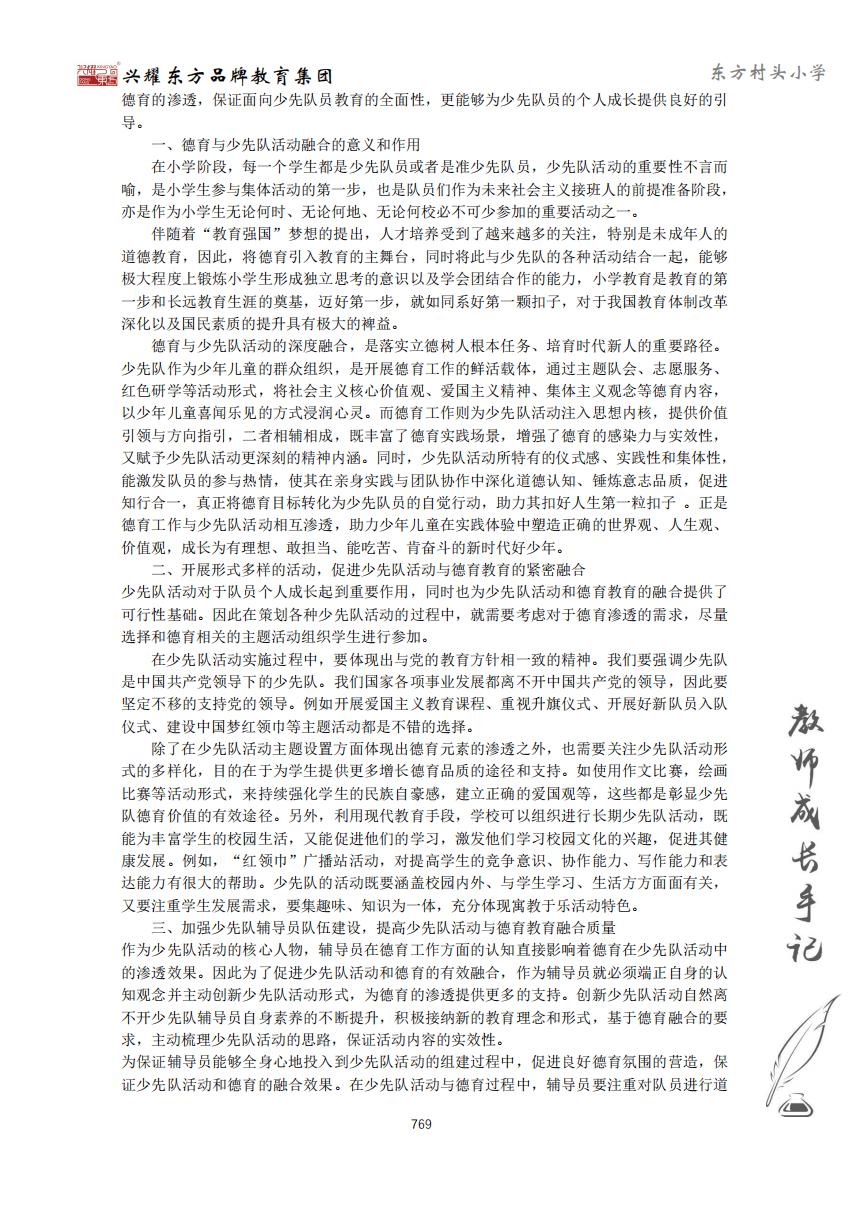 兴耀东方品牌教育集团

东方村头小学

德育的渗透，保证面向少先队员教育的全面性，更能够为少先队员的个人成长提供良好的引导。

一、德育与少先队活动融合的意义和作用

在小学阶段，每一个学生都是少先队员或者是准少先队员，少先队活动的重要性不言而喻，是小学生参与集体活动的第一步，也是队员们作为未来社会主义接班人的前提准备阶段，亦是作为小学生无论何时、无论何地、无论何校必不可少参加的重要活动之一。

伴随着“教育强国”梦想的提出，人才培养受到了越来越多的关注，特别是未成年人的道德教育，因此，将德育引入教育的主舞台，同时将此与少先队的各种活动结合一起，能够极大程度上锻炼小学生形成独立思考的意识以及学会团结合作的能力，小学教育是教育的第一步和长远教育生涯的奠基，迈好第一步，就如同系好第一颗扣子，对于我国教育体制改革深化以及国民素质的提升具有极大的裨益。

德育与少先队活动的深度融合，是落实立德树人根本任务、培育时代新人的重要路径。少先队作为少年儿童的群众组织，是开展德育工作的鲜活载体，通过主题队会、志愿服务、红色研学等活动形式，将社会主义核心价值观、爱国主义精神、集体主义观念等德育内容，以少年儿童喜闻乐见的方式浸润心灵。而德育工作则为少先队活动注入思想内核，提供价值引领与方向指引，二者相辅相成，既丰富了德育实践场景，增强了德育的感染力与实效性，又赋予少先队活动更深刻的精神内涵。同时，少先队活动所特有的仪式感、实践性和集体性，能激发队员的参与热情，使其在亲身实践与团队协作中深化道德认知、锤炼意志品质，促进知行合一，真正将德育目标转化为少先队员的自觉行动，助力其扣好人生第一粒扣子 。正是德育工作与少先队活动相互渗透，助力少年儿童在实践体验中塑造正确的世界观、人生观、价值观，成长为有理想、敢担当、能吃苦、肯奋斗的新时代好少年。

二、开展形式多样的活动，促进少先队活动与德育教育的紧密融合

少先队活动对于队员个人成长起到重要作用，同时也为少先队活动和德育教育的融合提供了可行性基础。因此在策划各种少先队活动的过程中，就需要考虑对于德育渗透的需求，尽量选择和德育相关的主题活动组织学生进行参加。

在少先队活动实施过程中，要体现出与党的教育方针相一致的精神。我们要强调少先队是中国共产党领导下的少先队。我们国家各项事业发展都离不开中国共产党的领导，因此要坚定不移的支持党的领导。例如开展爱国主义教育课程、重视升旗仪式、开展好新队员入队仪式、建设中国梦红领巾等主题活动都是不错的选择。

除了在少先队活动主题设置方面体现出德育元素的渗透之外，也需要关注少先队活动形式的多样化，目的在于为学生提供更多增长德育品质的途径和支持。如使用作文比赛，绘画比赛等活动形式，来持续强化学生的民族自豪感，建立正确的爱国观等，这些都是彰显少先队德育价值的有效途径。另外，利用现代教育手段，学校可以组织进行长期少先队活动，既能为丰富学生的校园生活，又能促进他们的学习，激发他们学习校园文化的兴趣，促进其健康发展。例如，“红领巾”广播站活动，对提高学生的竞争意识、协作能力、写作能力和表达能力有很大的帮助。少先队的活动既要涵盖校园内外、与学生学习、生活方方面面有关，又要注重学生发展需求，要集趣味、知识为一体，充分体现寓教于乐活动特色。

三、加强少先队辅导员队伍建设，提高少先队活动与德育教育融合质量

作为少先队活动的核心人物，辅导员在德育工作方面的认知直接影响着德育在少先队活动中的渗透效果。因此为了促进少先队活动和德育的有效融合，作为辅导员就必须端正自身的认知观念并主动创新少先队活动形式，为德育的渗透提供更多的支持。创新少先队活动自然离不开少先队辅导员自身素养的不断提升，积极接纳新的教育理念和形式，基于德育融合的要求，主动梳理少先队活动的思路，保证活动内容的实效性。

为保证辅导员能够全身心地投入到少先队活动的组建过程中，促进良好德育氛围的营造，保证少先队活动和德育的融合效果。在少先队活动与德育过程中，辅导员要注重对队员进行道

教师成长手记

769